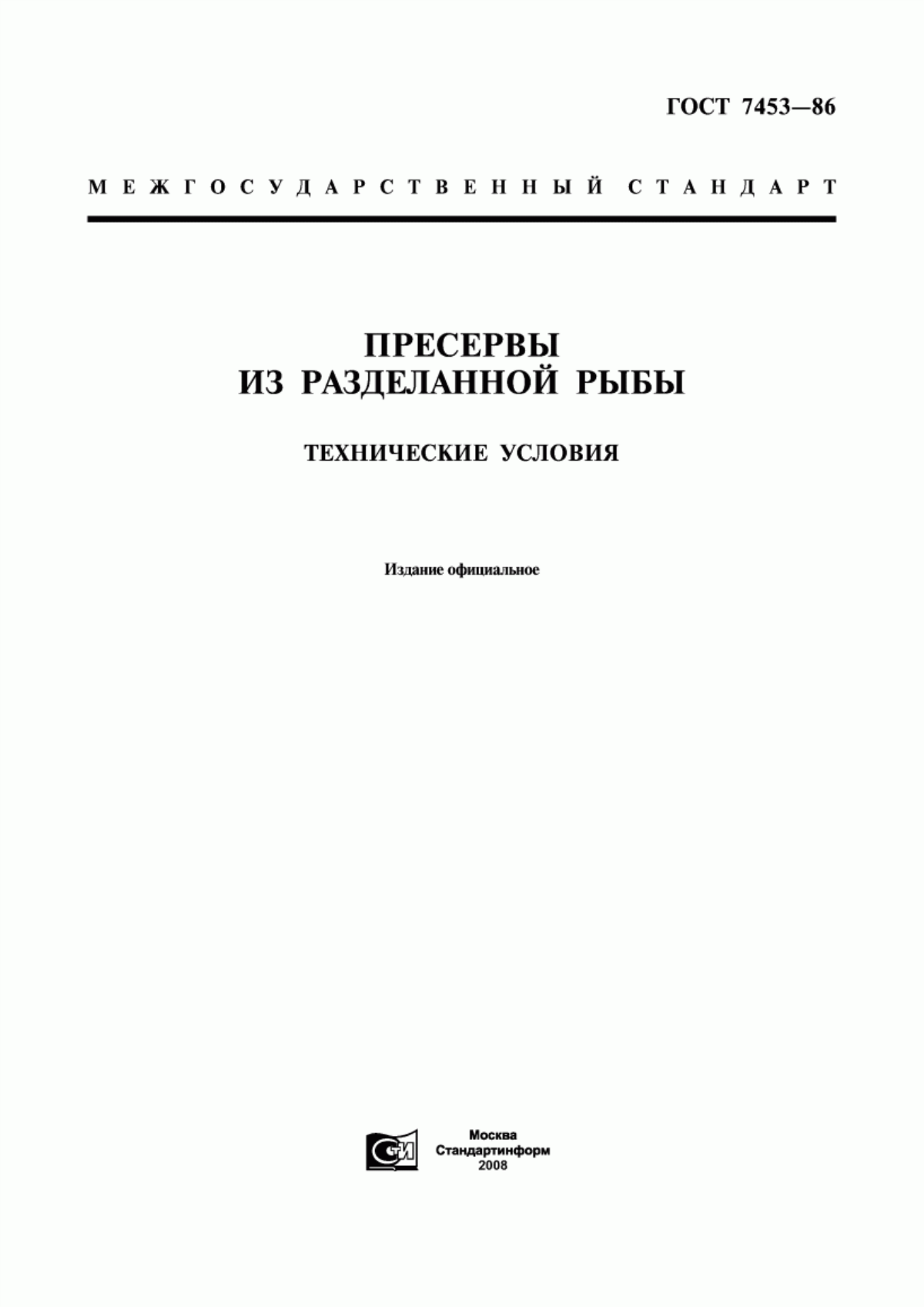 ГОСТ 7453—86

МЕЖГОСУДАРСТВЕННЫЙ СТАНДАРТ

ПРЕСЕРВЫ
ИЗ РАЗДЕЛАННОЙ РЫБЫ

ТЕХНИЧЕСКИЕ УСЛОВИЯ

Издание официальное

СТИ

Москва
Стандартинформ
2008